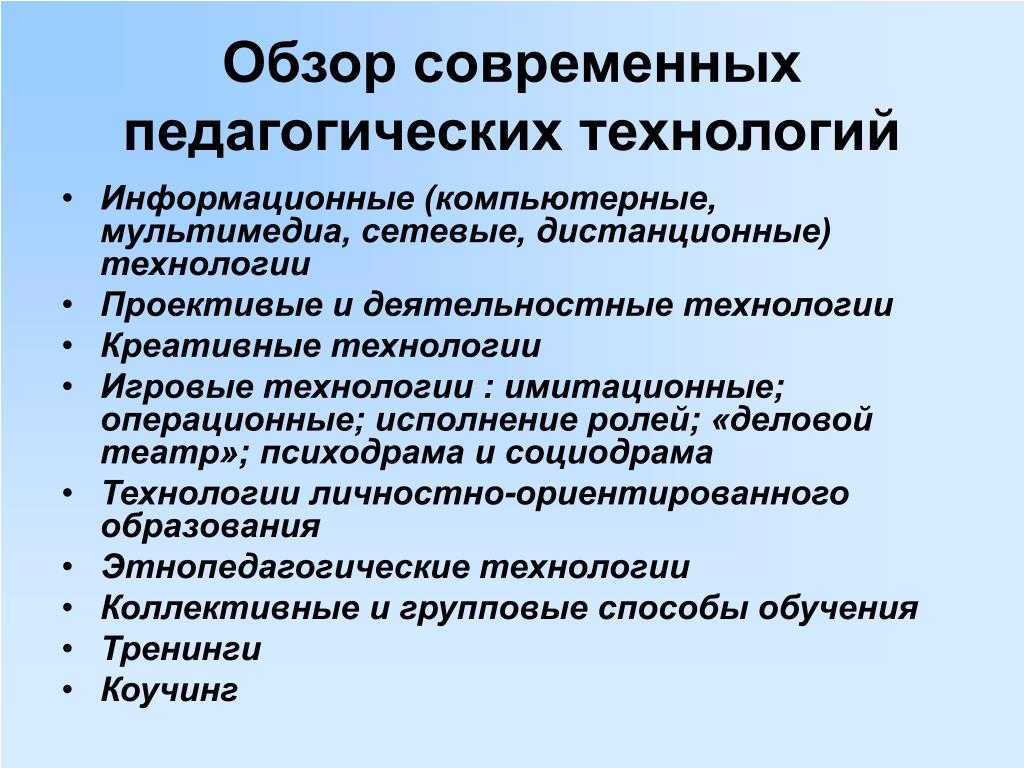 Обзор современных педагогических технологий

• Информационные (компьютерные, мультимедиа, сетевые, дистанционные) технологии
• Проективые и деятельностные технологии
• Креативные технологии
• Игровые технологии : имитационные; операционные; исполнение ролей; «деловой театр»; психодрама и социодрама
• Технологии личностно-ориентированного образования
• Этнопедагогические технологии
• Коллективные и групповые способы обучения
• Тренинги
• Коучинг